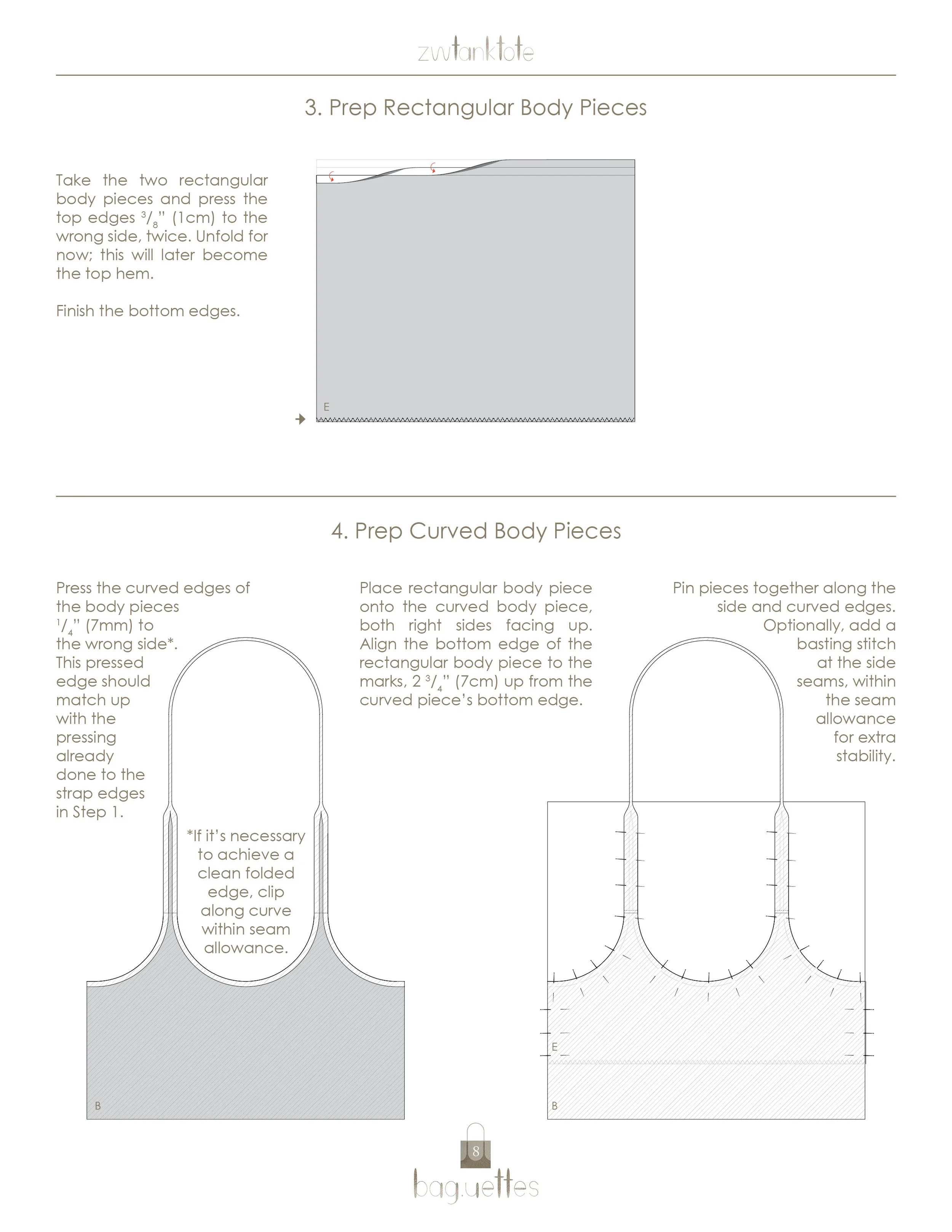 zwtanktote

3. Prep Rectangular Body Pieces

Take the two rectangular body pieces and press the top edges $^3/_8$" (1cm) to the wrong side, twice. Unfold for now; this will later become the top hem.

Finish the bottom edges.

E

4. Prep Curved Body Pieces

Press the curved edges of the body pieces $^1/_4$" (7mm) to the wrong side*. This pressed edge should match up with the pressing already done to the strap edges in Step 1.

*If it's necessary to achieve a clean folded edge, clip along curve within seam allowance.

B

Place rectangular body piece onto the curved body piece, both right sides facing up. Align the bottom edge of the rectangular body piece to the marks, 2 $^3/_4$" (7cm) up from the curved piece's bottom edge.

Pin pieces together along the side and curved edges. Optionally, add a basting stitch at the side seams, within the seam allowance for extra stability.

E

B

8

bag.uettes